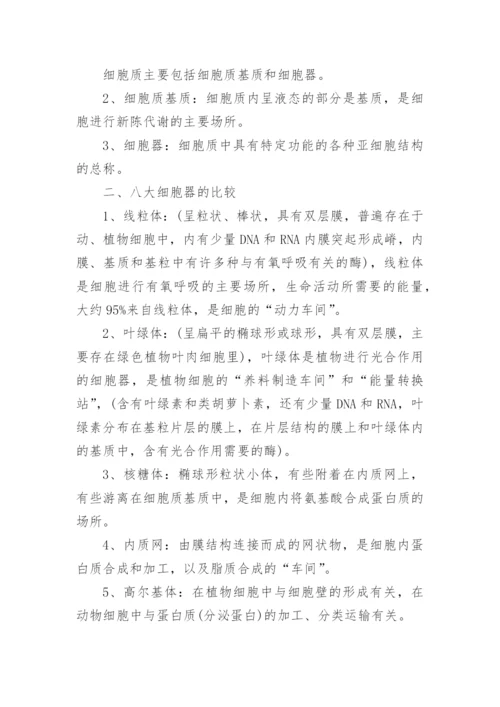 细胞质主要包括细胞质基质和细胞器。

2、细胞质基质：细胞质内呈液态的部分是基质，是细胞进行新陈代谢的主要场所。

3、细胞器：细胞质中具有特定功能的各种亚细胞结构的总称。

二、八大细胞器的比较

1、线粒体：(呈粒状、棒状，具有双层膜，普遍存在于动、植物细胞中，内有少量DNA和RNA内膜突起形成嵴，内膜、基质和基粒中有许多种与有氧呼吸有关的酶)，线粒体是细胞进行有氧呼吸的主要场所，生命活动所需要的能量，大约95%来自线粒体，是细胞的“动力车间”。

2、叶绿体：(呈扁平的椭球形或球形，具有双层膜，主要存在绿色植物叶肉细胞里)，叶绿体是植物进行光合作用的细胞器，是植物细胞的“养料制造车间”和“能量转换站”，(含有叶绿素和类胡萝卜素，还有少量DNA和RNA，叶绿素分布在基粒片层的膜上，在片层结构的膜上和叶绿体内的基质中，含有光合作用需要的酶)。

3、核糖体：椭球形粒状小体，有些附着在内质网上，有些游离在细胞质基质中，是细胞内将氨基酸合成蛋白质的场所。

4、内质网：由膜结构连接而成的网状物，是细胞内蛋白质合成和加工，以及脂质合成的“车间”。

5、高尔基体：在植物细胞中与细胞壁的形成有关，在动物细胞中与蛋白质(分泌蛋白)的加工、分类运输有关。